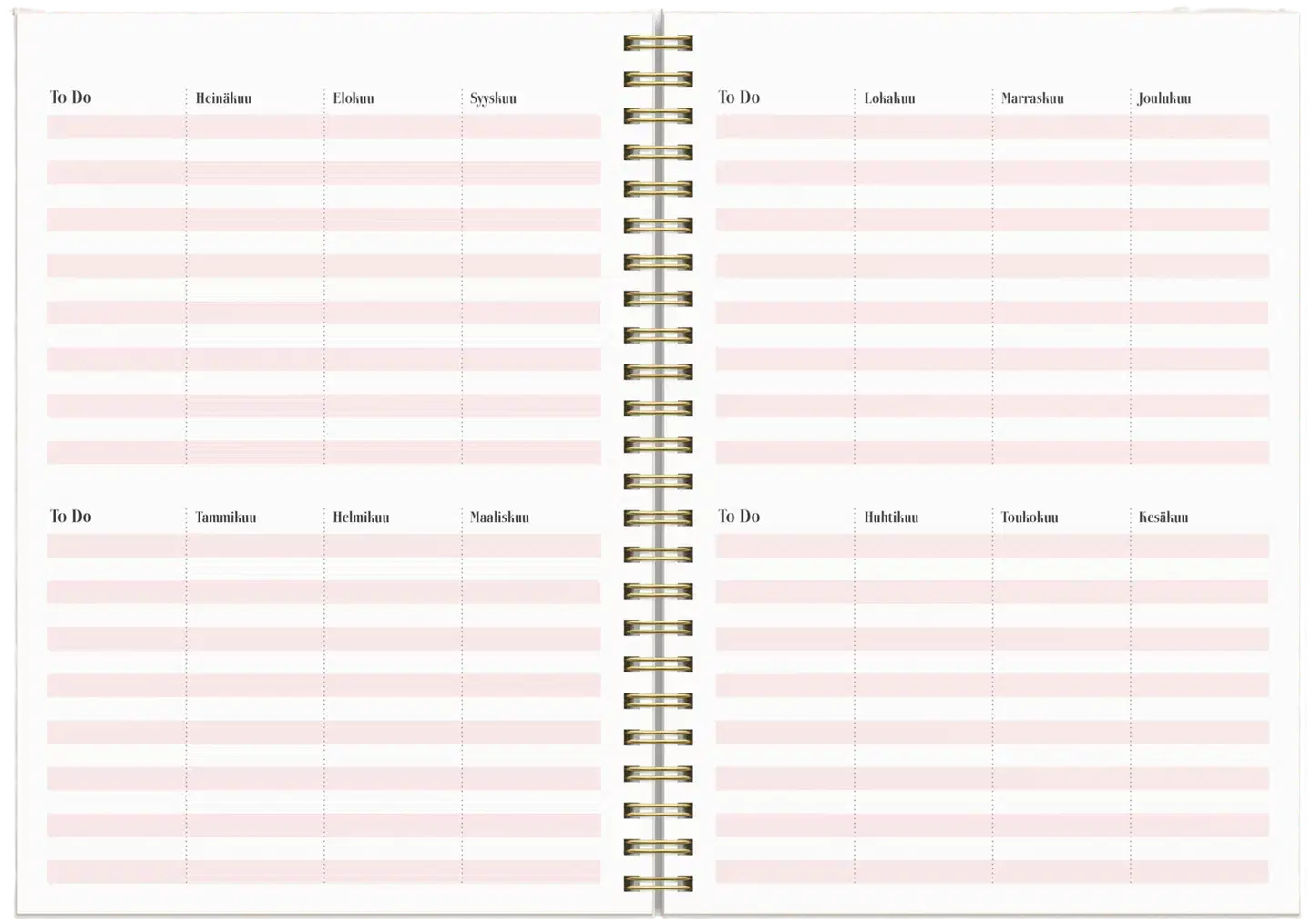 To Do Heinäkuu Elokuu Syyskuu

To Do Tammikuu Helmikuu Maaliskuu

To Do Lokakuu Marraskuu Joulukuu

To Do Huhtikuu Toukokuu Kesäkuu